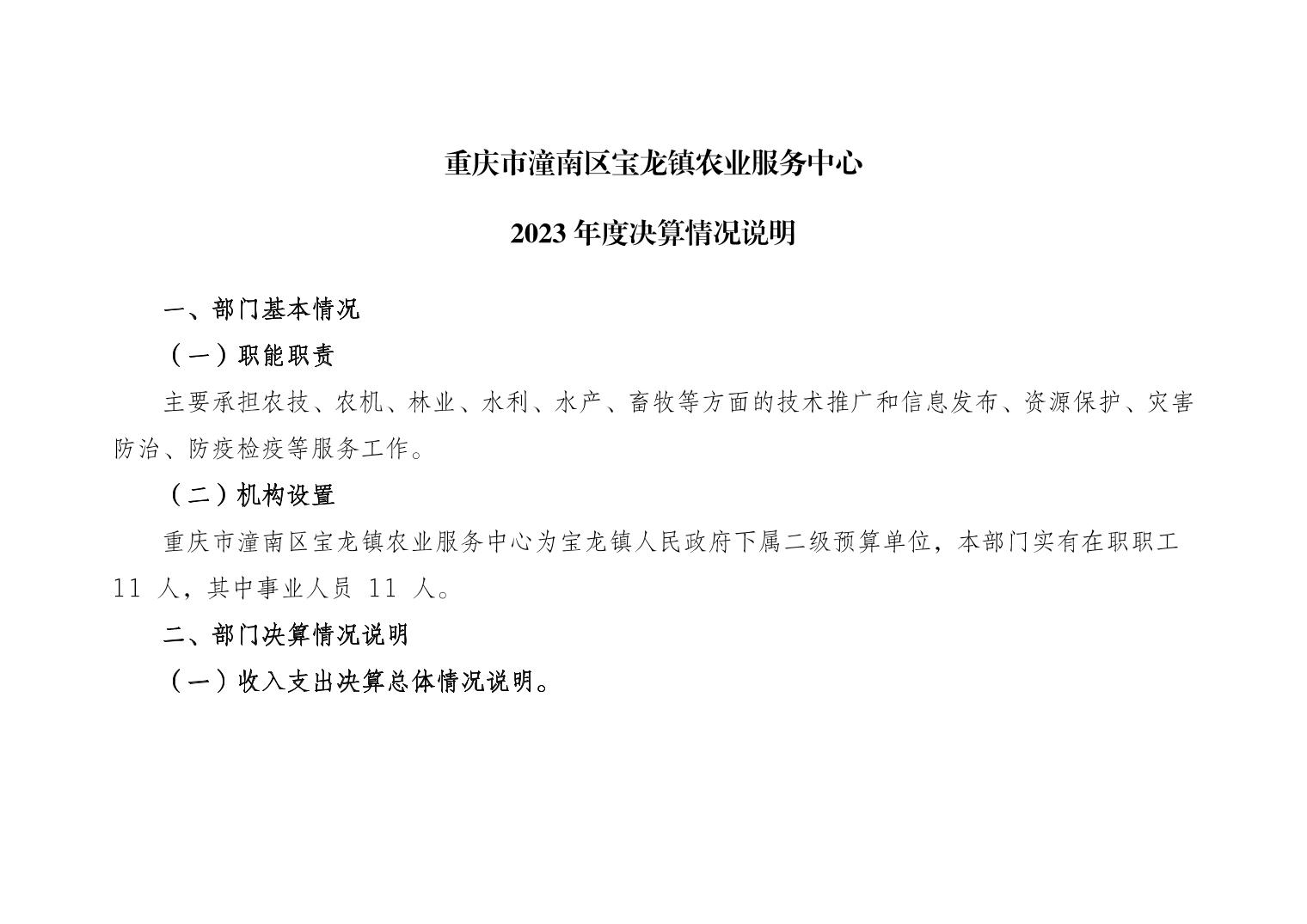 重庆市潼南区宝龙镇农业服务中心

2023 年度决算情况说明

一、部门基本情况

（一）职能职责

主要承担农技、农机、林业、水利、水产、畜牧等方面的技术推广和信息发布、资源保护、灾害防治、防疫检疫等服务工作。

（二）机构设置

重庆市潼南区宝龙镇农业服务中心为宝龙镇人民政府下属二级预算单位，本部门实有在职职工 11 人，其中事业人员 11 人。

二、部门决算情况说明

（一）收入支出决算总体情况说明。